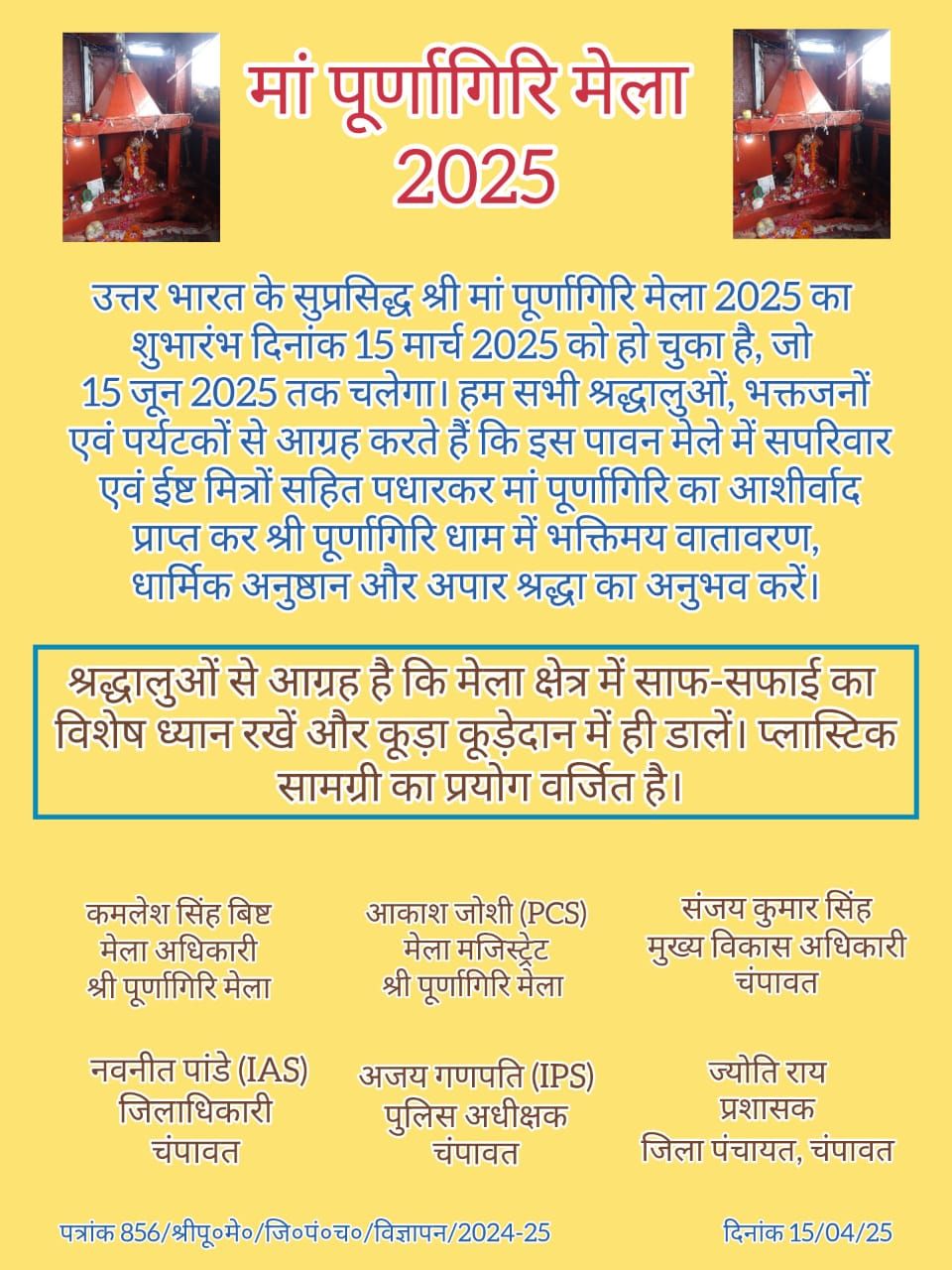 मां पूर्णागिरि मेला 2025

उत्तर भारत के सुप्रसिद्ध श्री मां पूर्णागिरि मेला 2025 का शुभारंभ दिनांक 15 मार्च 2025 को हो चुका है, जो 15 जून 2025 तक चलेगा। हम सभी श्रद्धालुओं, भक्तजनों एवं पर्यटकों से आग्रह करते हैं कि इस पावन मेले में सपरिवार एवं ईष्ट मित्रों सहित पधारकर मां पूर्णागिरि का आशीर्वाद प्राप्त कर श्री पूर्णागिरि धाम में भक्तिमय वातावरण, धार्मिक अनुष्ठान और अपार श्रद्धा का अनुभव करें।

श्रद्धालुओं से आग्रह है कि मेला क्षेत्र में साफ-सफाई का विशेष ध्यान रखें और कूड़ा कूड़ेदान में ही डालें। प्लास्टिक सामग्री का प्रयोग वर्जित है।

कमलेश सिंह बिष्ट
मेला अधिकारी
श्री पूर्णागिरि मेला

आकाश जोशी (PCS)
मेला मजिस्ट्रेट
श्री पूर्णागिरि मेला

संजय कुमार सिंह
मुख्य विकास अधिकारी
चंपावत

नवनीत पांडे (IAS)
जिलाधिकारी
चंपावत

अजय गणपति (IPS)
पुलिस अधीक्षक
चंपावत

ज्योति राय
प्रशासक
जिला पंचायत, चंपावत

पत्रांक 856/श्रीपू०मे०/जि०पं०च०/विज्ञापन/2024-25

दिनांक 15/04/25